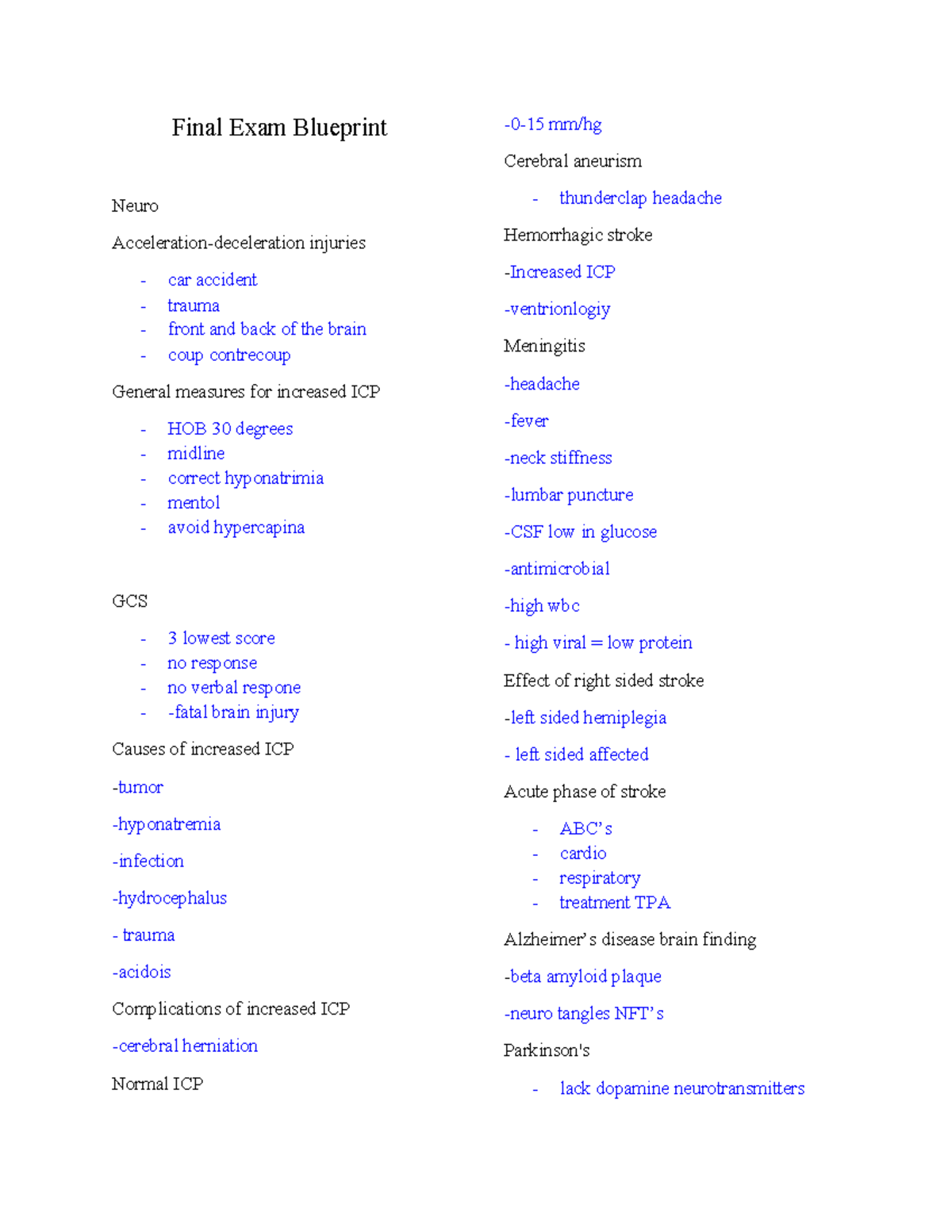 Final Exam Blueprint

Neuro

Acceleration-deceleration injuries

- car accident
- trauma
- front and back of the brain
- coup contrecoup

General measures for increased ICP

- HOB 30 degrees
- midline
- correct hyponatrimia
- mentol
- avoid hypercapina

GCS

- 3 lowest score
- no response
- no verbal respone
- -fatal brain injury

Causes of increased ICP

-tumor

-hyponatremia

-infection

-hydrocephalus

- trauma

-acidois

Complications of increased ICP

-cerebral herniation

Normal ICP

-0-15 mm/hg

Cerebral aneurism

- thunderclap headache

Hemorrhagic stroke

-Increased ICP

-ventrionlogiy

Meningitis

-headache

-fever

-neck stiffness

-lumbar puncture

-CSF low in glucose

-antimicrobial

-high wbc

- high viral = low protein

Effect of right sided stroke

-left sided hemiplegia

- left sided affected

Acute phase of stroke

- ABC's
- cardio
- respiratory
- treatment TPA

Alzheimer's disease brain finding

-beta amyloid plaque

-neuro tangles NFT's

Parkinson's

- lack dopamine neurotransmitters